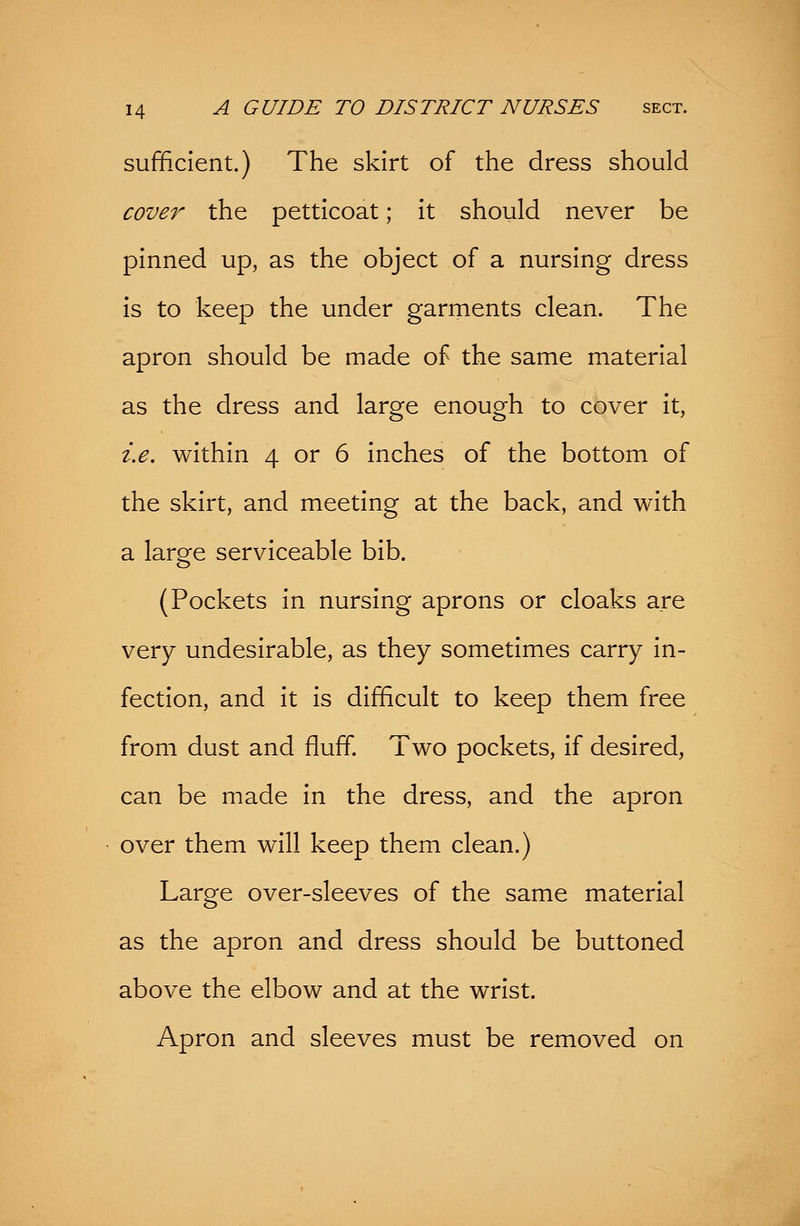 14 A GUIDE TO DISTRICT NURSES SECT.

sufficient.) The skirt of the dress should cover the petticoat; it should never be pinned up, as the object of a nursing dress is to keep the under garments clean. The apron should be made of the same material as the dress and large enough to cover it, i.e. within 4 or 6 inches of the bottom of the skirt, and meeting at the back, and with a large serviceable bib.

(Pockets in nursing aprons or cloaks are very undesirable, as they sometimes carry infection, and it is difficult to keep them free from dust and fluff. Two pockets, if desired, can be made in the dress, and the apron over them will keep them clean.)

Large over-sleeves of the same material as the apron and dress should be buttoned above the elbow and at the wrist.

Apron and sleeves must be removed on